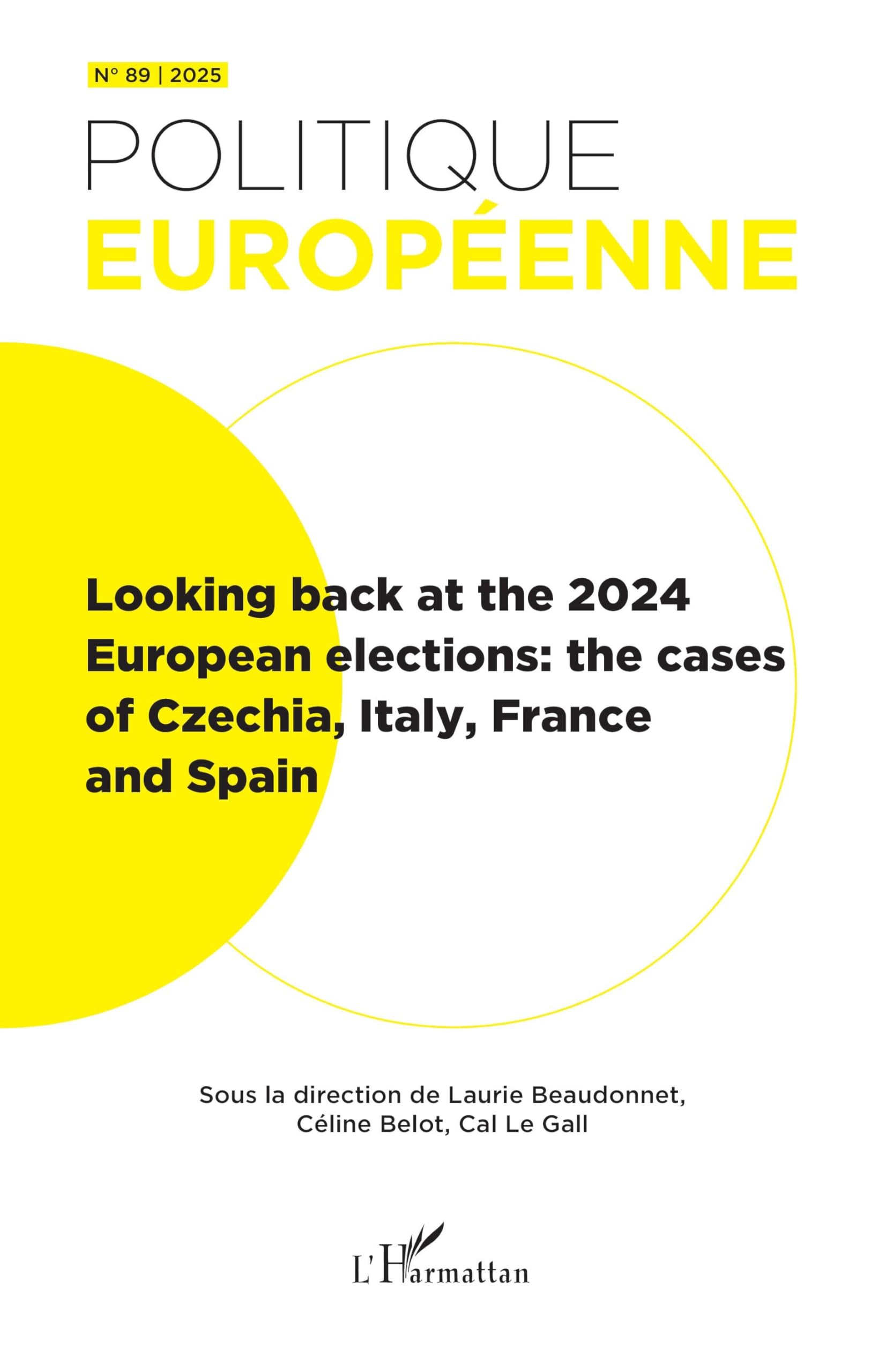 N° 89 | 2025

POLITIQUE
EUROPÉENNE

Looking back at the 2024 European elections: the cases of Czechia, Italy, France and Spain

Sous la direction de Laurie Beaudonnet, Céline Belot, Cal Le Gall

L'Harmattan